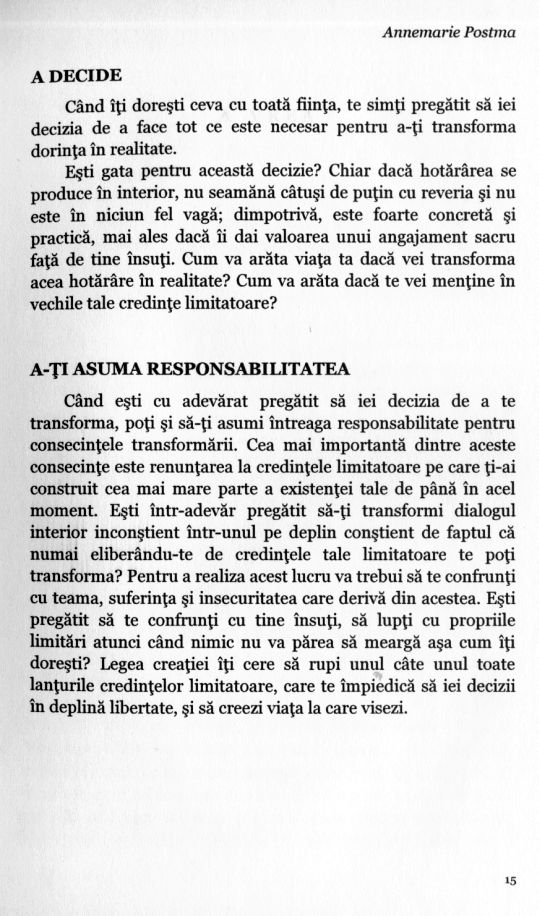 Annemarie Postma

A DECIDE

Când îţi doreşti ceva cu toată fiinţa, te simţi pregătit să iei decizia de a face tot ce este necesar pentru a-ţi transforma dorinţa în realitate.

Eşti gata pentru această decizie? Chiar dacă hotărârea se produce în interior, nu seamănă câtuşi de puţin cu reveria şi nu este în niciun fel vagă; dimpotrivă, este foarte concretă şi practică, mai ales dacă îi dai valoarea unui angajament sacru faţă de tine însuţi. Cum va arăta viaţa ta dacă vei transforma acea hotărâre în realitate? Cum va arăta dacă te vei menţine în vechile tale credinţe limitatoare?

A-ŢI ASUMA RESPONSABILITATEA

Când eşti cu adevărat pregătit să iei decizia de a te transforma, poţi şi să-ţi asumi întreaga responsabilitate pentru consecinţele transformării. Cea mai importantă dintre aceste consecinţe este renunţarea la credinţele limitatoare pe care ţi-ai construit cea mai mare parte a existenţei tale de până în acel moment. Eşti într-adevăr pregătit să-ţi transformi dialogul interior inconştient într-unul pe deplin conştient de faptul că numai eliberându-te de credinţele tale limitatoare te poţi transforma? Pentru a realiza acest lucru va trebui să te confrunţi cu teama, suferinţa şi insecuritatea care derivă din acestea. Eşti pregătit să te confrunţi cu tine însuţi, să lupţi cu propriile limitări atunci când nimic nu va părea să meargă aşa cum îţi doreşti? Legea creaţiei îţi cere să rupi unul câte unul toate lanţurile credinţelor limitatoare, care te împiedică să iei decizii în deplină libertate, şi să creezi viaţa la care visezi.

15